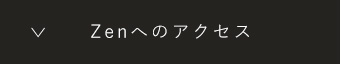 Zenへのアクセス